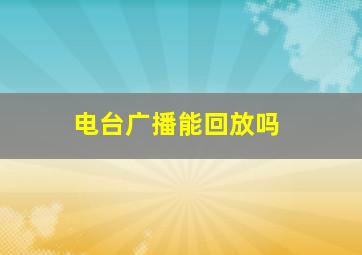 电台广播能回放吗